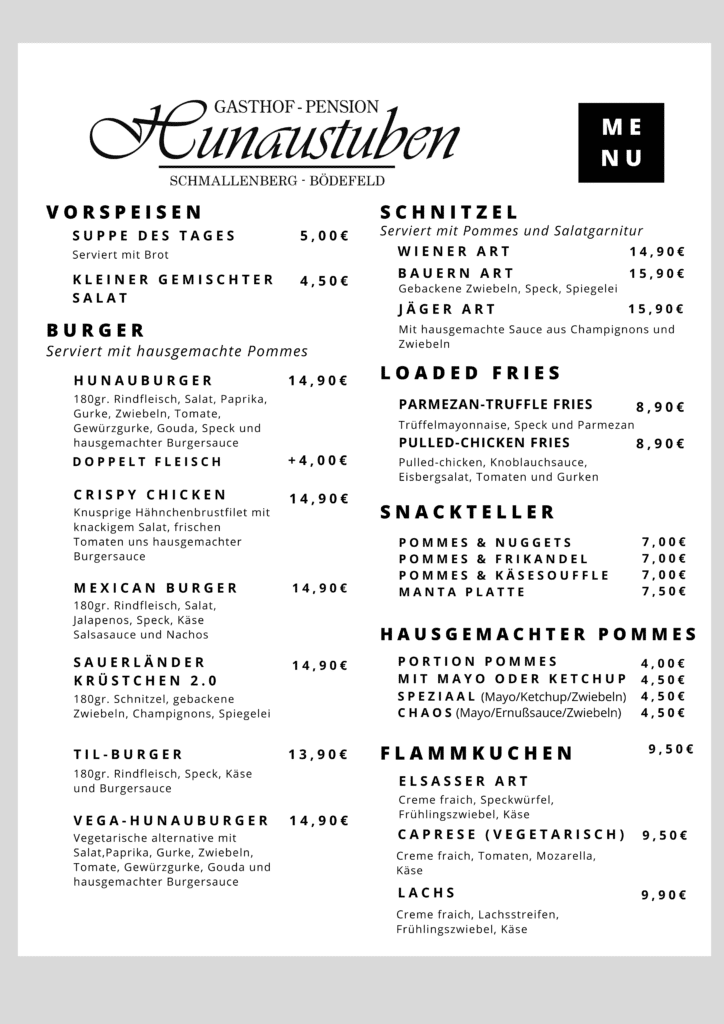 GASTHOF - PENSION
Hunaustuben
SCHMALLENBERG - BÖDEFELD

ME
NU

VORSPEISEN

SUPPE DES TAGES 5,00€
Serviert mit Brot

KLEINER GEMISCHTER SALAT 4,50€

BURGER
Serviert mit hausgemachte Pommes

HUNAUBURGER 14,90€
180gr. Rindfleisch, Salat, Paprika, Gurke, Zwiebeln, Tomate, Gewürzgurke, Gouda, Speck und hausgemachter Burgersauce

DOPPELT FLEISCH +4,00€

CRISPY CHICKEN 14,90€
Knusprige Hähnchenbrustfilet mit knackigem Salat, frischen Tomaten uns hausgemachter Burgersauce

MEXICAN BURGER 14,90€
180gr. Rindfleisch, Salat, Jalapenos, Speck, Käse Salsasauce und Nachos

SAUERLÄNDER KRÜSTCHEN 2.0 14,90€
180gr. Schnitzel, gebackene Zwiebeln, Champignons, Spiegelei

TIL-BURGER 13,90€
180gr. Rindfleisch, Speck, Käse und Burgersauce

VEGA-HUNAUBURGER 14,90€
Vegetarische alternative mit Salat,Paprika, Gurke, Zwiebeln, Tomate, Gewürzgurke, Gouda und hausgemachter Burgersauce

SCHNITZEL
Serviert mit Pommes und Salatgarnitur

WIENER ART 14,90€

BAUERN ART 15,90€
Gebackene Zwiebeln, Speck, Spiegelei

JÄGER ART 15,90€
Mit hausgemachte Sauce aus Champignons und Zwiebeln

LOADED FRIES

PARMEZAN-TRUFFLE FRIES 8,90€
Trüffelmayonnaise, Speck und Parmezan

PULLED-CHICKEN FRIES 8,90€
Pulled-chicken, Knoblauchsauce, Eisbergsalat, Tomaten und Gurken

SNACKTELLER

POMMES & NUGGETS 7,00€
POMMES & FRIKANDEL 7,00€
POMMES & KÄSESOUFFLE 7,00€
MANTA PLATTE 7,50€

HAUSGEMACHTER POMMES

PORTION POMMES 4,00€
MIT MAYO ODER KETCHUP 4,50€
SPEZIAAL (Mayo/Ketchup/Zwiebeln) 4,50€
CHAOS (Mayo/Ernußsauce/Zwiebeln) 4,50€

FLAMMKUCHEN 9,50€

ELSASSER ART
Creme fraich, Speckwürfel, Frühlingszwiebel, Käse

CAPRESE (VEGETARISCH) 9,50€
Creme fraich, Tomaten, Mozarella, Käse

LACHS 9,90€
Creme fraich, Lachsstreifen, Frühlingszwiebel, Käse